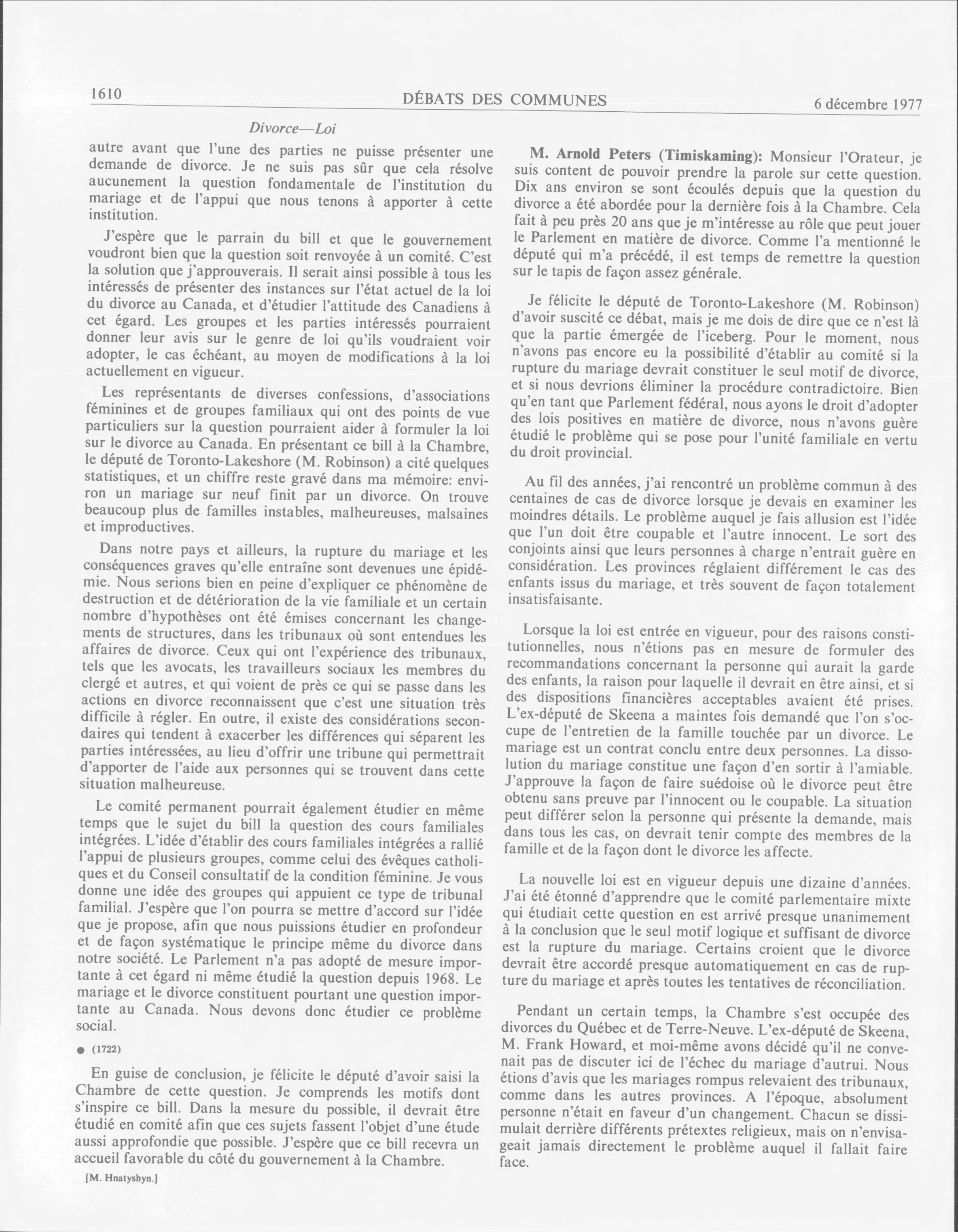 1610 DÉBATS DES COMMUNES 6 décembre 1977

Divorce—Loi

autre avant que l'une des parties ne puisse présenter une demande de divorce. Je ne suis pas sûr que cela résolve aucunement la question fondamentale de l'institution du mariage et de l'appui que nous tenons à apporter à cette institution.

J'espère que le parrain du bill et que le gouvernement voudront bien que la question soit renvoyée à un comité. C'est la solution que j'approuverais. Il serait ainsi possible à tous les intéressés de présenter des instances sur l'état actuel de la loi du divorce au Canada, et d'étudier l'attitude des Canadiens à cet égard. Les groupes et les parties intéressés pourraient donner leur avis sur le genre de loi qu'ils voudraient voir adopter, le cas échéant, au moyen de modifications à la loi actuellement en vigueur.

Les représentants de diverses confessions, d'associations féminines et de groupes familiaux qui ont des points de vue particuliers sur la question pourraient aider à formuler la loi sur le divorce au Canada. En présentant ce bill à la Chambre, le député de Toronto-Lakeshore (M. Robinson) a cité quelques statistiques, et un chiffre reste gravé dans ma mémoire: environ un mariage sur neuf finit par un divorce. On trouve beaucoup plus de familles instables, malheureuses, malsaines et improductives.

Dans notre pays et ailleurs, la rupture du mariage et les conséquences graves qu'elle entraîne sont devenues une épidémie. Nous serions bien en peine d'expliquer ce phénomène de destruction et de détérioration de la vie familiale et un certain nombre d'hypothèses ont été émises concernant les changements de structures, dans les tribunaux où sont entendues les affaires de divorce. Ceux qui ont l'expérience des tribunaux, tels que les avocats, les travailleurs sociaux les membres du clergé et autres, et qui voient de près ce qui se passe dans les actions en divorce reconnaissent que c'est une situation très difficile à régler. En outre, il existe des considérations secondaires qui tendent à exacerber les différences qui séparent les parties intéressées, au lieu d'offrir une tribune qui permettrait d'apporter de l'aide aux personnes qui se trouvent dans cette situation malheureuse.

Le comité permanent pourrait également étudier en même temps que le sujet du bill la question des cours familiales intégrées. L'idée d'établir des cours familiales intégrées a rallié l'appui de plusieurs groupes, comme celui des évêques catholiques et du Conseil consultatif de la condition féminine. Je vous donne une idée des groupes qui appuient ce type de tribunal familial. J'espère que l'on pourra se mettre d'accord sur l'idée que je propose, afin que nous puissions étudier en profondeur et de façon systématique le principe même du divorce dans notre société. Le Parlement n'a pas adopté de mesure importante à cet égard ni même étudié la question depuis 1968. Le mariage et le divorce constituent pourtant une question importante au Canada. Nous devons donc étudier ce problème social.

● (1722)

En guise de conclusion, je félicite le député d'avoir saisi la Chambre de cette question. Je comprends les motifs dont s'inspire ce bill. Dans la mesure du possible, il devrait être étudié en comité afin que ces sujets fassent l'objet d'une étude aussi approfondie que possible. J'espère que ce bill recevra un accueil favorable du côté du gouvernement à la Chambre.

[M. Hnatyshyn.]

M. Arnold Peters (Timiskaming): Monsieur l'Orateur, je suis content de pouvoir prendre la parole sur cette question. Dix ans environ se sont écoulés depuis que la question du divorce a été abordée pour la dernière fois à la Chambre. Cela fait à peu près 20 ans que je m'intéresse au rôle que peut jouer le Parlement en matière de divorce. Comme l'a mentionné le député qui m'a précédé, il est temps de remettre la question sur le tapis de façon assez générale.

Je félicite le député de Toronto-Lakeshore (M. Robinson) d'avoir suscité ce débat, mais je me dois de dire que ce n'est là que la partie émergée de l'iceberg. Pour le moment, nous n'avons pas encore eu la possibilité d'établir au comité si la rupture du mariage devrait constituer le seul motif de divorce, et si nous devrions éliminer la procédure contradictoire. Bien qu'en tant que Parlement fédéral, nous ayons le droit d'adopter des lois positives en matière de divorce, nous n'avons guère étudié le problème qui se pose pour l'unité familiale en vertu du droit provincial.

Au fil des années, j'ai rencontré un problème commun à des centaines de cas de divorce lorsque je devais en examiner les moindres détails. Le problème auquel je fais allusion est l'idée que l'un doit être coupable et l'autre innocent. Le sort des conjoints ainsi que leurs personnes à charge n'entrait guère en considération. Les provinces réglaient différement le cas des enfants issus du mariage, et très souvent de façon totalement insatisfaisante.

Lorsque la loi est entrée en vigueur, pour des raisons constitutionnelles, nous n'étions pas en mesure de formuler des recommandations concernant la personne qui aurait la garde des enfants, la raison pour laquelle il devrait en être ainsi, et si des dispositions financières acceptables avaient été prises. L'ex-député de Skeena a maintes fois demandé que l'on s'occupe de l'entretien de la famille touchée par un divorce. Le mariage est un contrat conclu entre deux personnes. La dissolution du mariage constitue une façon d'en sortir à l'amiable. J'approuve la façon de faire suédoise où le divorce peut être obtenu sans preuve par l'innocent ou le coupable. La situation peut différer selon la personne qui présente la demande, mais dans tous les cas, on devrait tenir compte des membres de la famille et de la façon dont le divorce les affecte.

La nouvelle loi est en vigueur depuis une dizaine d'années. J'ai été étonné d'apprendre que le comité parlementaire mixte qui étudiait cette question en est arrivé presque unanimement à la conclusion que le seul motif logique et suffisant de divorce est la rupture du mariage. Certains croient que le divorce devrait être accordé presque automatiquement en cas de rupture du mariage et après toutes les tentatives de réconciliation.

Pendant un certain temps, la Chambre s'est occupée des divorces du Québec et de Terre-Neuve. L'ex-député de Skeena, M. Frank Howard, et moi-même avons décidé qu'il ne convenait pas de discuter ici de l'échec du mariage d'autrui. Nous étions d'avis que les mariages rompus relevaient des tribunaux, comme dans les autres provinces. A l'époque, absolument personne n'était en faveur d'un changement. Chacun se dissimulait derrière différents prétextes religieux, mais on n'envisageait jamais directement le problème auquel il fallait faire face.